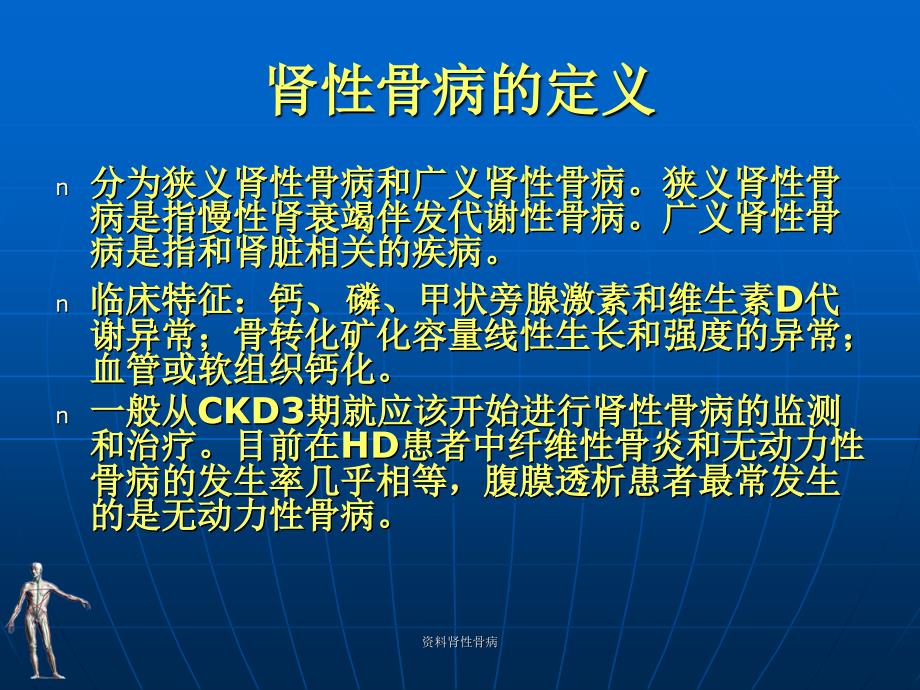 肾性骨病的定义

n 分为狭义肾性骨病和广义肾性骨病。狭义肾性骨病是指慢性肾衰竭伴发代谢性骨病。广义肾性骨病是指和肾脏相关的疾病。

n 临床特征：钙、磷、甲状旁腺激素和维生素D代谢异常；骨转化矿化容量线性生长和强度的异常；血管或软组织钙化。

n 一般从CKD3期就应该开始进行肾性骨病的监测和治疗。目前在HD患者中纤维性骨炎和无动力性骨病的发生率几乎相等，腹膜透析患者最常发生的是无动力性骨病。

资料肾性骨病